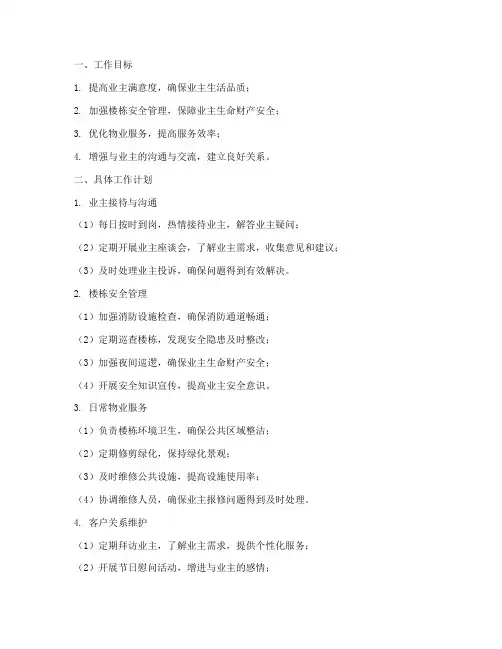 一、工作目标

1. 提高业主满意度，确保业主生活品质；

2. 加强楼栋安全管理，保障业主生命财产安全；

3. 优化物业服务，提高服务效率；

4. 增强与业主的沟通与交流，建立良好关系。

二、具体工作计划

1. 业主接待与沟通

（1）每日按时到岗，热情接待业主，解答业主疑问；

（2）定期开展业主座谈会，了解业主需求，收集意见和建议；

（3）及时处理业主投诉，确保问题得到有效解决。

2. 楼栋安全管理

（1）加强消防设施检查，确保消防通道畅通；

（2）定期巡查楼栋，发现安全隐患及时整改；

（3）加强夜间巡逻，确保业主生命财产安全；

（4）开展安全知识宣传，提高业主安全意识。

3. 日常物业服务

（1）负责楼栋环境卫生，确保公共区域整洁；

（2）定期修剪绿化，保持绿化景观；

（3）及时维修公共设施，提高设施使用率；

（4）协调维修人员，确保业主报修问题得到及时处理。

4. 客户关系维护

（1）定期拜访业主，了解业主需求，提供个性化服务；

（2）开展节日慰问活动，增进与业主的感情；